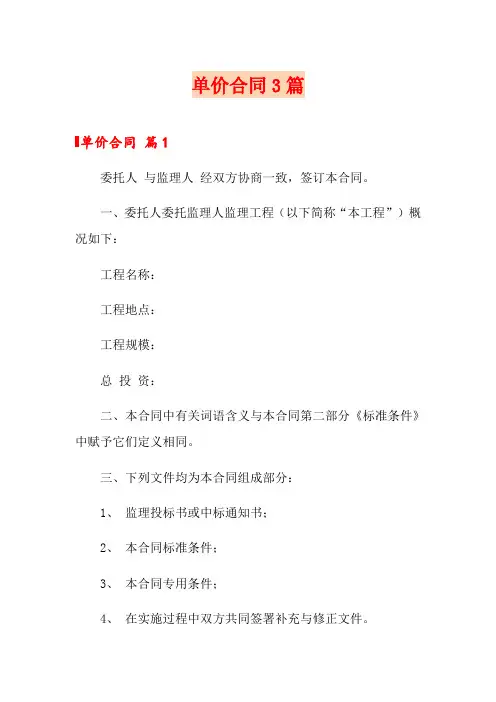 单价合同3篇

单价合同 篇1

委托人 与监理人 经双方协商一致，签订本合同。

一、委托人委托监理人监理工程（以下简称“本工程”）概况如下：

工程名称：

工程地点：

工程规模：

总 投 资：

二、本合同中有关词语含义与本合同第二部分《标准条件》中赋予它们定义相同。

三、下列文件均为本合同组成部分：

1、 监理投标书或中标通知书；

2、 本合同标准条件；

3、 本合同专用条件；

4、 在实施过程中双方共同签署补充与修正文件。